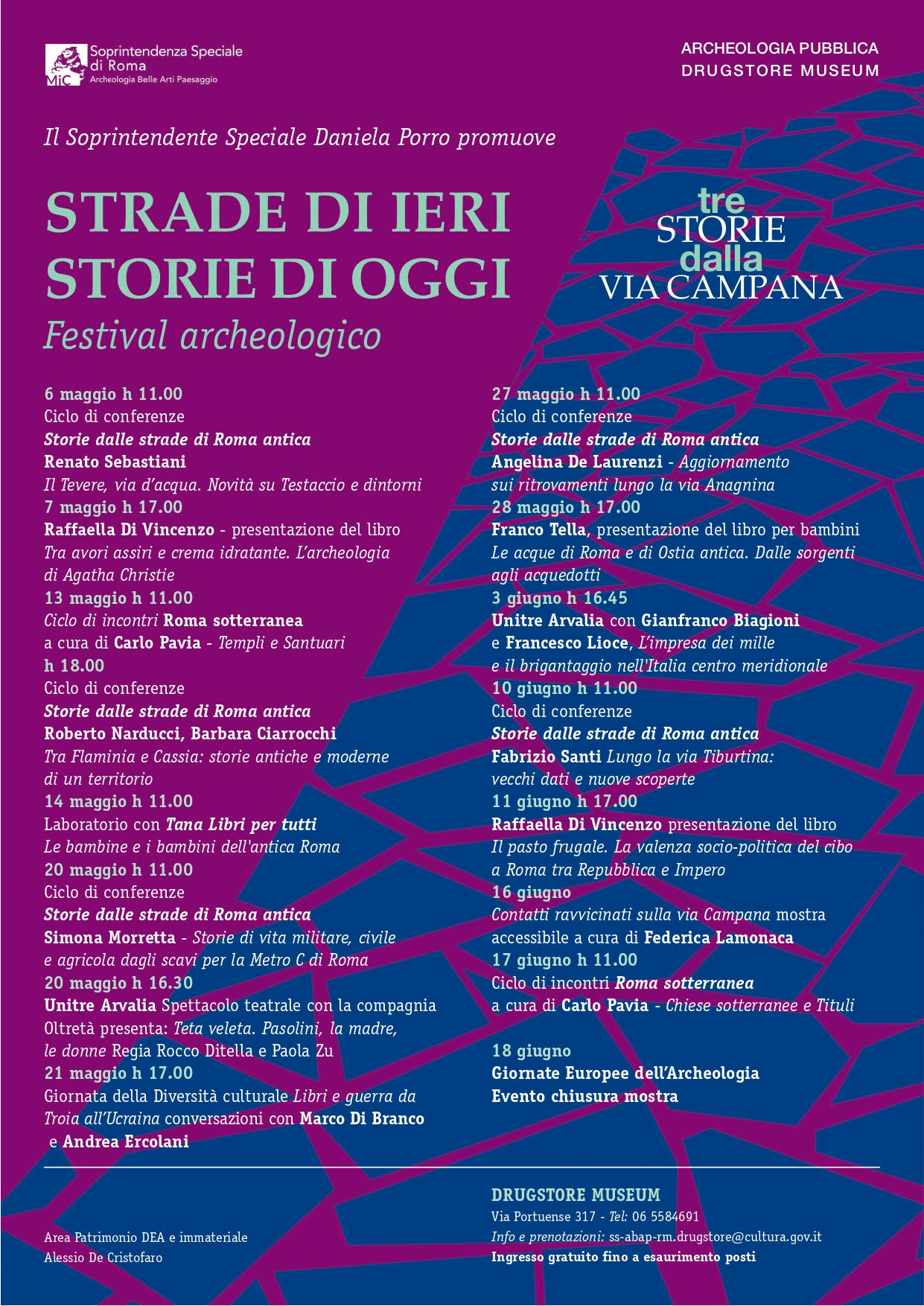 MiC Soprintendenza Speciale di Roma
Archeologia Belle Arti Paesaggio

ARCHEOLOGIA PUBBLICA
DRUGSTORE MUSEUM

Il Soprintendente Speciale Daniela Porro promuove

STRADE DI IERI
STORIE DI OGGI
Festival archeologico

tre STORIE dalla VIA CAMPANA

6 maggio h 11.00
Ciclo di conferenze
Storie dalle strade di Roma antica
Renato Sebastiani
Il Tevere, via d'acqua. Novità su Testaccio e dintorni
7 maggio h 17.00
Raffaella Di Vincenzo - presentazione del libro
Tra avori assiri e crema idratante. L'archeologia di Agatha Christie
13 maggio h 11.00
Ciclo di incontri Roma sotterranea
a cura di Carlo Pavia - Templi e Santuari
h 18.00
Ciclo di conferenze
Storie dalle strade di Roma antica
Roberto Narducci, Barbara Ciarrocchi
Tra Flaminia e Cassia: storie antiche e moderne di un territorio
14 maggio h 11.00
Laboratorio con Tana Libri per tutti
Le bambine e i bambini dell'antica Roma
20 maggio h 11.00
Ciclo di conferenze
Storie dalle strade di Roma antica
Simona Morretta - Storie di vita militare, civile e agricola dagli scavi per la Metro C di Roma
20 maggio h 16.30
Unitre Arvalia Spettacolo teatrale con la compagnia Oltretà presenta: Teta veleta. Pasolini, la madre, le donne Regia Rocco Ditella e Paola Zu
21 maggio h 17.00
Giornata della Diversità culturale Libri e guerra da Troia all'Ucraina conversazioni con Marco Di Branco e Andrea Ercolani

27 maggio h 11.00
Ciclo di conferenze
Storie dalle strade di Roma antica
Angelina De Laurenzi - Aggiornamento sui ritrovamenti lungo la via Anagnina
28 maggio h 17.00
Franco Tella, presentazione del libro per bambini
Le acque di Roma e di Ostia antica. Dalle sorgenti agli acquedotti
3 giugno h 16.45
Unitre Arvalia con Gianfranco Biagioni e Francesco Lioce, L'impresa dei mille e il brigantaggio nell'Italia centro meridionale
10 giugno h 11.00
Ciclo di conferenze
Storie dalle strade di Roma antica
Fabrizio Santi Lungo la via Tiburtina: vecchi dati e nuove scoperte
11 giugno h 17.00
Raffaella Di Vincenzo presentazione del libro
Il pasto frugale. La valenza socio-politica del cibo a Roma tra Repubblica e Impero
16 giugno
Contatti ravvicinati sulla via Campana mostra accessibile a cura di Federica Lamonaca
17 giugno h 11.00
Ciclo di incontri Roma sotterranea
a cura di Carlo Pavia - Chiese sotterranee e Tituli

18 giugno
Giornate Europee dell'Archeologia
Evento chiusura mostra

Area Patrimonio DEA e immateriale
Alessio De Cristofaro

DRUGSTORE MUSEUM
Via Portuense 317 - Tel: 06 5584691
Info e prenotazioni: ss-abap-rm.drugstore@cultura.gov.it
Ingresso gratuito fino a esaurimento posti